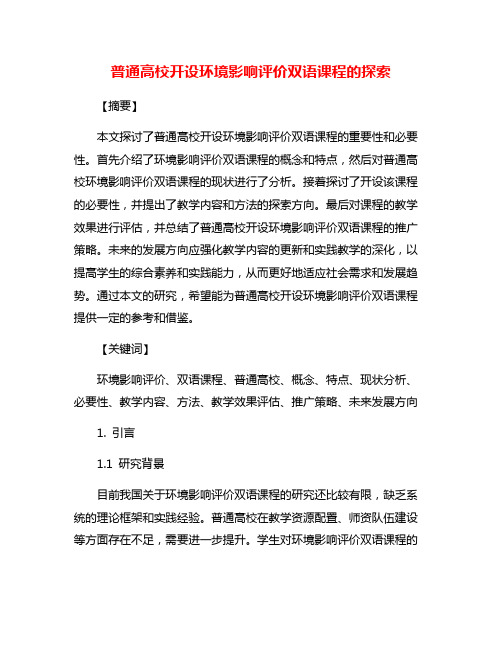 普通高校开设环境影响评价双语课程的探索

【摘要】

本文探讨了普通高校开设环境影响评价双语课程的重要性和必要性。首先介绍了环境影响评价双语课程的概念和特点，然后对普通高校环境影响评价双语课程的现状进行了分析。接着探讨了开设该课程的必要性，并提出了教学内容和方法的探索方向。最后对课程的教学效果进行评估，并总结了普通高校开设环境影响评价双语课程的推广策略。未来的发展方向应强化教学内容的更新和实践教学的深化，以提高学生的综合素养和实践能力，从而更好地适应社会需求和发展趋势。通过本文的研究，希望能为普通高校开设环境影响评价双语课程提供一定的参考和借鉴。

【关键词】

环境影响评价、双语课程、普通高校、概念、特点、现状分析、必要性、教学内容、方法、教学效果评估、推广策略、未来发展方向

1. 引言

1.1 研究背景

目前我国关于环境影响评价双语课程的研究还比较有限，缺乏系统的理论框架和实践经验。普通高校在教学资源配置、师资队伍建设等方面存在不足，需要进一步提升。学生对环境影响评价双语课程的